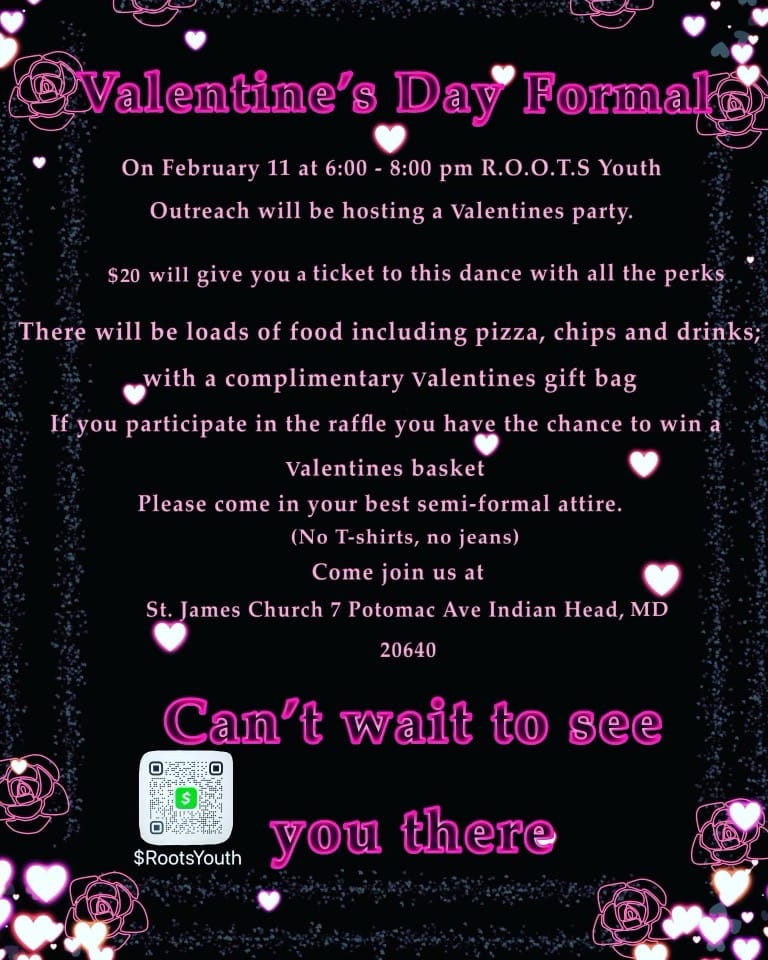 Valentine's Day Formal

On February 11 at 6:00 - 8:00 pm R.O.O.T.S Youth Outreach will be hosting a Valentines party.

$20 will give you a ticket to this dance with all the perks

There will be loads of food including pizza, chips and drinks; with a complimentary Valentines gift bag

If you participate in the raffle you have the chance to win a Valentines basket

Please come in your best semi-formal attire.

(No T-shirts, no jeans)

Come join us at

St. James Church 7 Potomac Ave Indian Head, MD 20640

Can't wait to see you there

$RootsYouth